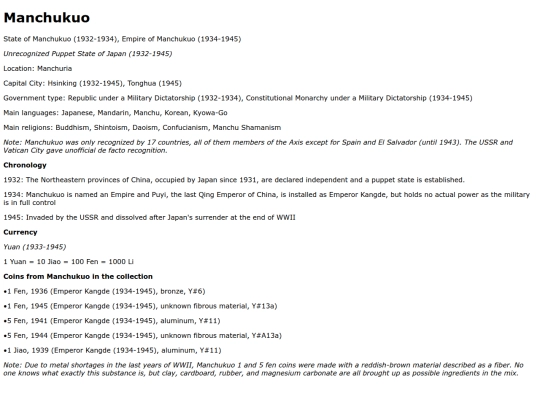 Manchukuo

State of Manchukuo (1932-1934), Empire of Manchukuo (1934-1945)

Unrecognized Puppet State of Japan (1932-1945)

Location: Manchuria

Capital City: Hsinking (1932-1945), Tonghua (1945)

Government type: Republic under a Military Dictatorship (1932-1934), Constitutional Monarchy under a Military Dictatorship (1934-1945)

Main languages: Japanese, Mandarin, Manchu, Korean, Kyowa-Go

Main religions: Buddhism, Shintoism, Daoism, Confucianism, Manchu Shamanism

Note: Manchukuo was only recognized by 17 countries, all of them members of the Axis except for Spain and El Salvador (until 1943). The USSR and Vatican City gave unofficial de facto recognition.

Chronology

1932: The Northeastern provinces of China, occupied by Japan since 1931, are declared independent and a puppet state is established.

1934: Manchukuo is named an Empire and Puyi, the last Qing Emperor of China, is installed as Emperor Kangde, but holds no actual power as the military is in full control

1945: Invaded by the USSR and dissolved after Japan's surrender at the end of WWII

Currency

Yuan (1933-1945)

1 Yuan = 10 Jiao = 100 Fen = 1000 Li

Coins from Manchukuo in the collection

•1 Fen, 1936 (Emperor Kangde (1934-1945), bronze, Y#6)

•1 Fen, 1945 (Emperor Kangde (1934-1945), unknown fibrous material, Y#13a)

•5 Fen, 1941 (Emperor Kangde (1934-1945), aluminum, Y#11)

•5 Fen, 1944 (Emperor Kangde (1934-1945), unknown fibrous material, Y#A13a)

•1 Jiao, 1939 (Emperor Kangde (1934-1945), aluminum, Y#11)

Note: Due to metal shortages in the last years of WWII, Manchukuo 1 and 5 fen coins were made with a reddish-brown material described as a fiber. No one knows what exactly this substance is, but clay, cardboard, rubber, and magnesium carbonate are all brought up as possible ingredients in the mix.